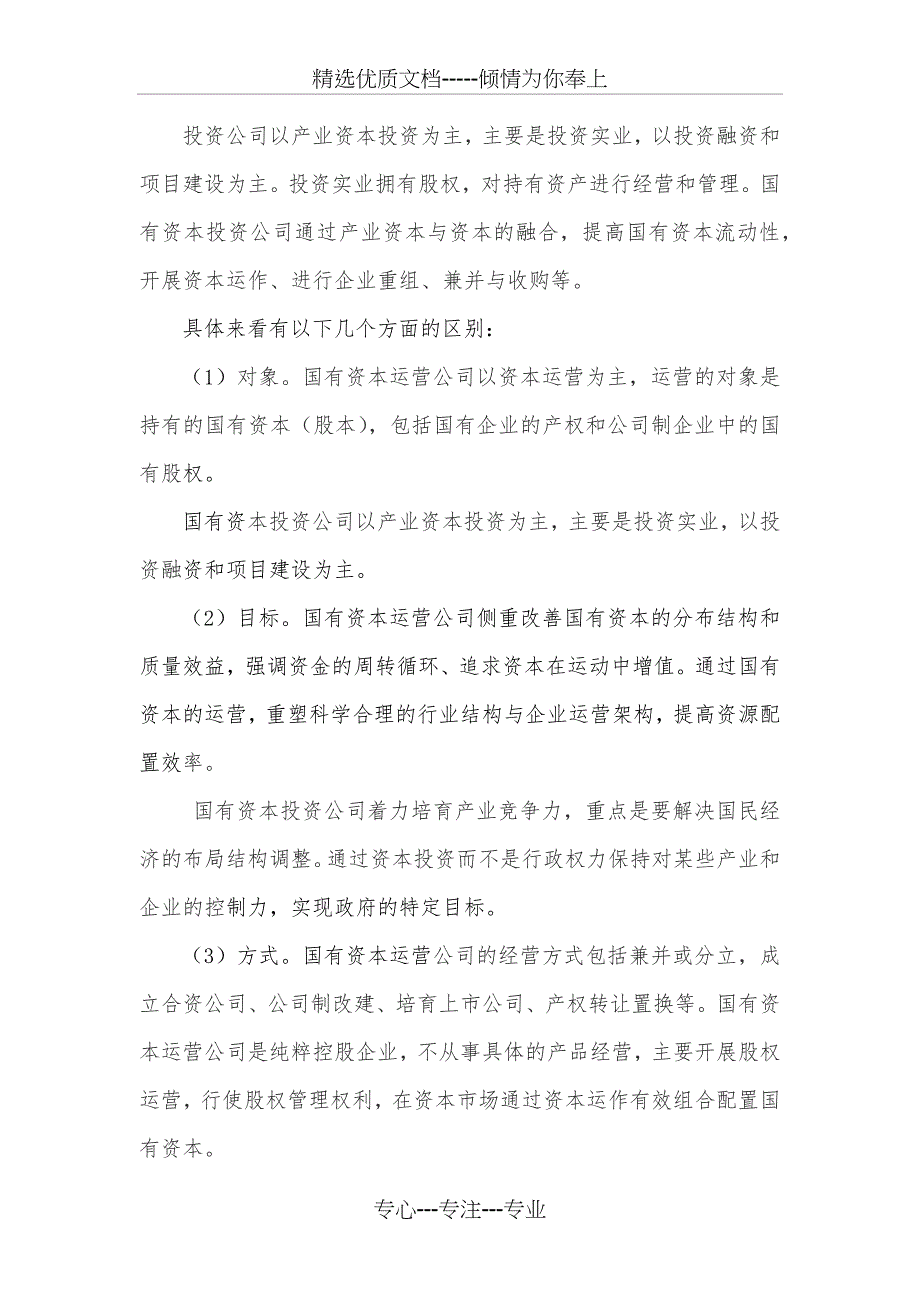 精选优质文档-----倾情为你奉上

投资公司以产业资本投资为主，主要是投资实业，以投资融资和项目建设为主。投资实业拥有股权，对持有资产进行经营和管理。国有资本投资公司通过产业资本与资本的融合，提高国有资本流动性，开展资本运作、进行企业重组、兼并与收购等。

具体来看有以下几个方面的区别：

（1）对象。国有资本运营公司以资本运营为主，运营的对象是持有的国有资本（股本），包括国有企业的产权和公司制企业中的国有股权。

国有资本投资公司以产业资本投资为主，主要是投资实业，以投资融资和项目建设为主。

（2）目标。国有资本运营公司侧重改善国有资本的分布结构和质量效益，强调资金的周转循环、追求资本在运动中增值。通过国有资本的运营，重塑科学合理的行业结构与企业运营架构，提高资源配置效率。

国有资本投资公司着力培育产业竞争力，重点是要解决国民经济的布局结构调整。通过资本投资而不是行政权力保持对某些产业和企业的控制力，实现政府的特定目标。

（3）方式。国有资本运营公司的经营方式包括兼并或分立，成立合资公司、公司制改建、培育上市公司、产权转让置换等。国有资本运营公司是纯粹控股企业，不从事具体的产品经营，主要开展股权运营，行使股权管理权利，在资本市场通过资本运作有效组合配置国有资本。

专心---专注---专业